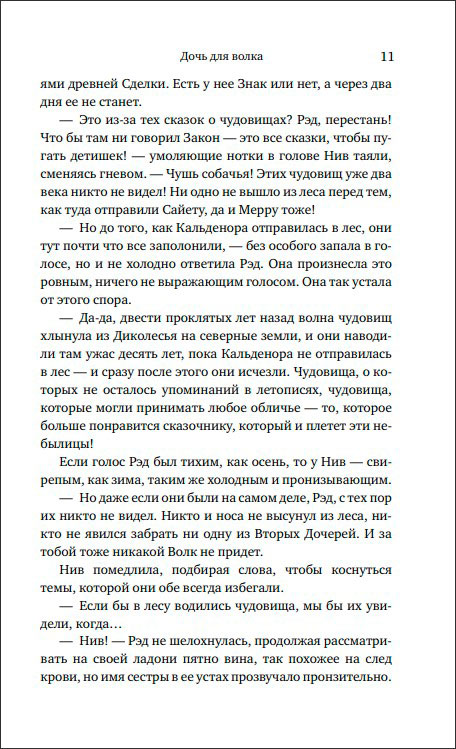 Дочь для волка 11

ями древней Сделки. Есть у нее Знак или нет, а через два дня ее не станет.

— Это из-за тех сказок о чудовищах? Рэд, перестань! Что бы там ни говорил Закон — это все сказки, чтобы пугать детишек! — умоляющие нотки в голове Нив таяли, сменяясь гневом. — Чушь собачья! Этих чудовищ уже два века никто не видел! Ни одно не вышло из леса перед тем, как туда отправили Сайету, да и Мерру тоже!

— Но до того, как Кальденора отправилась в лес, они тут почти что все заполонили, — без особого запала в голосе, но и не холодно ответила Рэд. Она произнесла это ровным, ничего не выражающим голосом. Она так устала от этого спора.

— Да-да, двести проклятых лет назад волна чудовищ хлынула из Диколесья на северные земли, и они наводили там ужас десять лет, пока Кальденора не отправилась в лес — и сразу после этого они исчезли. Чудовища, о которых не осталось упоминаний в летописях, чудовища, которые могли принимать любое обличье — то, которое больше понравится сказочнику, который и плетет эти небылицы!

Если голос Рэд был тихим, как осень, то у Нив — свирепым, как зима, таким же холодным и пронизывающим.

— Но даже если они были на самом деле, Рэд, с тех пор их никто не видел. Никто и носа не высунул из леса, никто не явился забрать ни одну из Вторых Дочерей. И за тобой тоже никакой Волк не придет.

Нив помедлила, подбирая слова, чтобы коснуться темы, которой они обе всегда избегали.

— Если бы в лесу водились чудовища, мы бы их увидели, когда…

— Нив! — Рэд не шелохнулась, продолжая рассматривать на своей ладони пятно вина, так похожее на след крови, но имя сестры в ее устах прозвучало пронзительно.